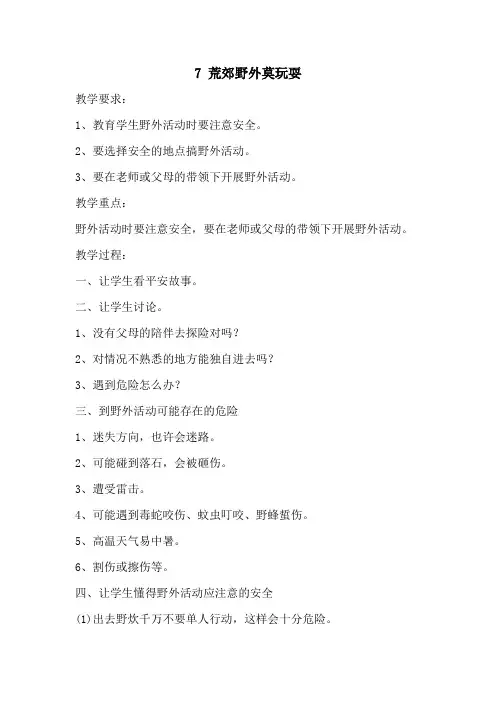 7 荒郊野外莫玩耍

教学要求：

1、教育学生野外活动时要注意安全。

2、要选择安全的地点搞野外活动。

3、要在老师或父母的带领下开展野外活动。

教学重点：

野外活动时要注意安全，要在老师或父母的带领下开展野外活动。

教学过程：

一、让学生看平安故事。

二、让学生讨论。

1、没有父母的陪伴去探险对吗？

2、对情况不熟悉的地方能独自进去吗？

3、遇到危险怎么办？

三、到野外活动可能存在的危险

1、迷失方向，也许会迷路。

2、可能碰到落石，会被砸伤。

3、遭受雷击。

4、可能遇到毒蛇咬伤、蚊虫叮咬、野蜂蜇伤。

5、高温天气易中暑。

6、割伤或擦伤等。

四、让学生懂得野外活动应注意的安全

(1)出去野炊千万不要单人行动，这样会十分危险。